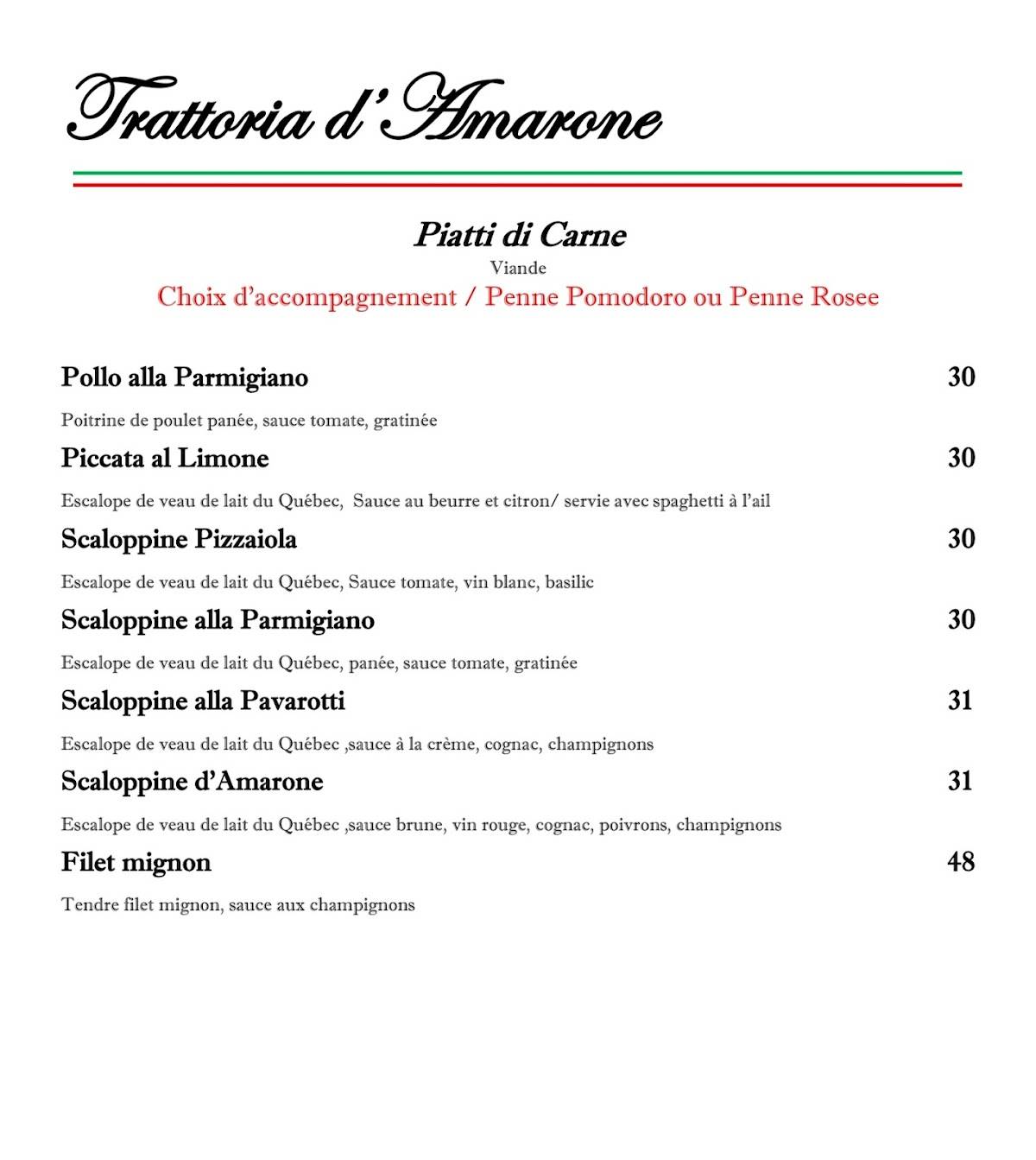 Trattoria d'Amarone

Piatti di Carne
Viande
Choix d'accompagnement / Penne Pomodoro ou Penne Rosee

Pollo alla Parmigiano 30
Poitrine de poulet panée, sauce tomate, gratinée

Piccata al Limone 30
Escalope de veau de lait du Québec, Sauce au beurre et citron/ servie avec spaghetti à l'ail

Scaloppine Pizzaiola 30
Escalope de veau de lait du Québec, Sauce tomate, vin blanc, basilic

Scaloppine alla Parmigiano 30
Escalope de veau de lait du Québec, panée, sauce tomate, gratinée

Scaloppine alla Pavarotti 31
Escalope de veau de lait du Québec ,sauce à la crème, cognac, champignons

Scaloppine d'Amarone 31
Escalope de veau de lait du Québec ,sauce brune, vin rouge, cognac, poivrons, champignons

Filet mignon 48
Tendre filet mignon, sauce aux champignons